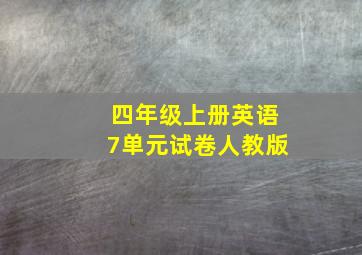 四年级上册英语
7单元试卷人教版